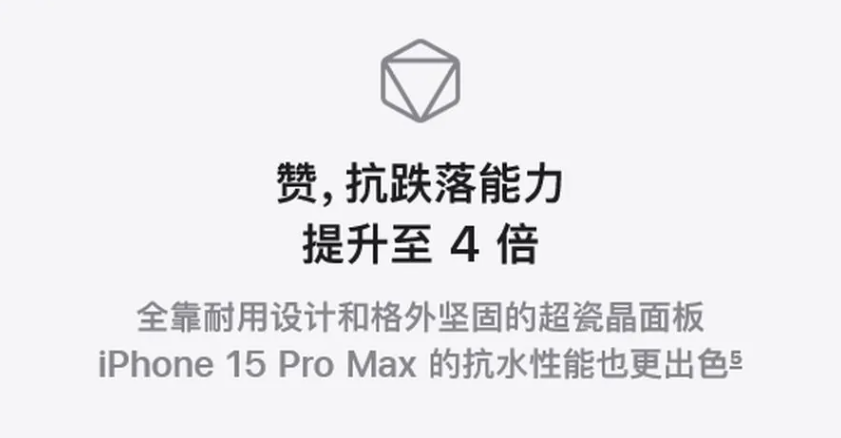 赞, 抗跌落能力
提升至 4 倍

全靠耐用设计和格外坚固的超瓷晶面板
iPhone 15 Pro Max 的抗水性能也更出色⁵